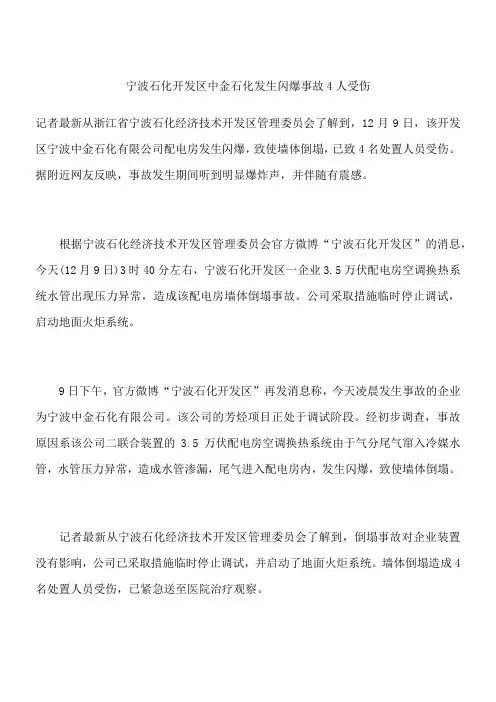 宁波石化开发区中金石化发生闪爆事故 4 人受伤

记者最新从浙江省宁波石化经济技术开发区管理委员会了解到，12 月 9 日，该开发区宁波中金石化有限公司配电房发生闪爆，致使墙体倒塌，已致 4 名处置人员受伤。据附近网友反映，事故发生期间听到明显爆炸声，并伴随有震感。

根据宁波石化经济技术开发区管理委员会官方微博“宁波石化开发区”的消息，今天(12 月 9 日)3 时 40 分左右，宁波石化开发区一企业 3.5 万伏配电房空调换热系统水管出现压力异常，造成该配电房墙体倒塌事故。公司采取措施临时停止调试，启动地面火炬系统。

9 日下午，官方微博“宁波石化开发区”再发消息称，今天凌晨发生事故的企业为宁波中金石化有限公司。该公司的芳烃项目正处于调试阶段。经初步调查，事故原因系该公司二联合装置的 3.5 万伏配电房空调换热系统由于气分尾气窜入冷媒水管，水管压力异常，造成水管渗漏，尾气进入配电房内，发生闪爆，致使墙体倒塌。

记者最新从宁波石化经济技术开发区管理委员会了解到，倒塌事故对企业装置没有影响，公司已采取措施临时停止调试，并启动了地面火炬系统。墙体倒塌造成 4 名处置人员受伤，已紧急送至医院治疗观察。